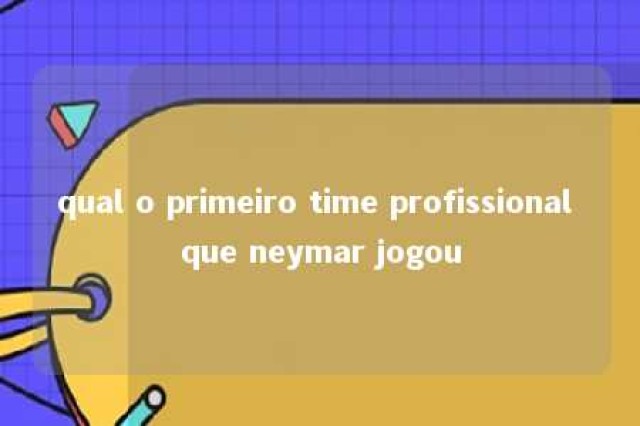 qual o primeiro time profissional que neymar jogou